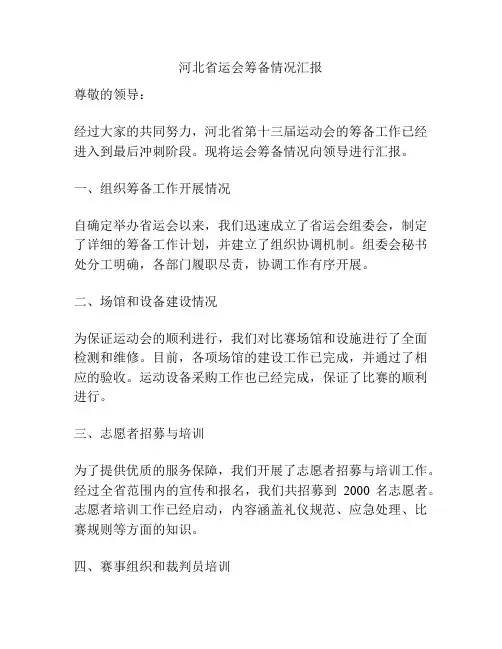 河北省运会筹备情况汇报

尊敬的领导：

经过大家的共同努力，河北省第十三届运动会的筹备工作已经进入到最后冲刺阶段。现将运会筹备情况向领导进行汇报。

一、组织筹备工作开展情况

自确定举办省运会以来，我们迅速成立了省运会组委会，制定了详细的筹备工作计划，并建立了组织协调机制。组委会秘书处分工明确，各部门履职尽责，协调工作有序开展。

二、场馆和设备建设情况

为保证运动会的顺利进行，我们对比赛场馆和设施进行了全面检测和维修。目前，各项场馆的建设工作已完成，并通过了相应的验收。运动设备采购工作也已经完成，保证了比赛的顺利进行。

三、志愿者招募与培训

为了提供优质的服务保障，我们开展了志愿者招募与培训工作。经过全省范围内的宣传和报名，我们共招募到 2000 名志愿者。志愿者培训工作已经启动，内容涵盖礼仪规范、应急处理、比赛规则等方面的知识。

四、赛事组织和裁判员培训